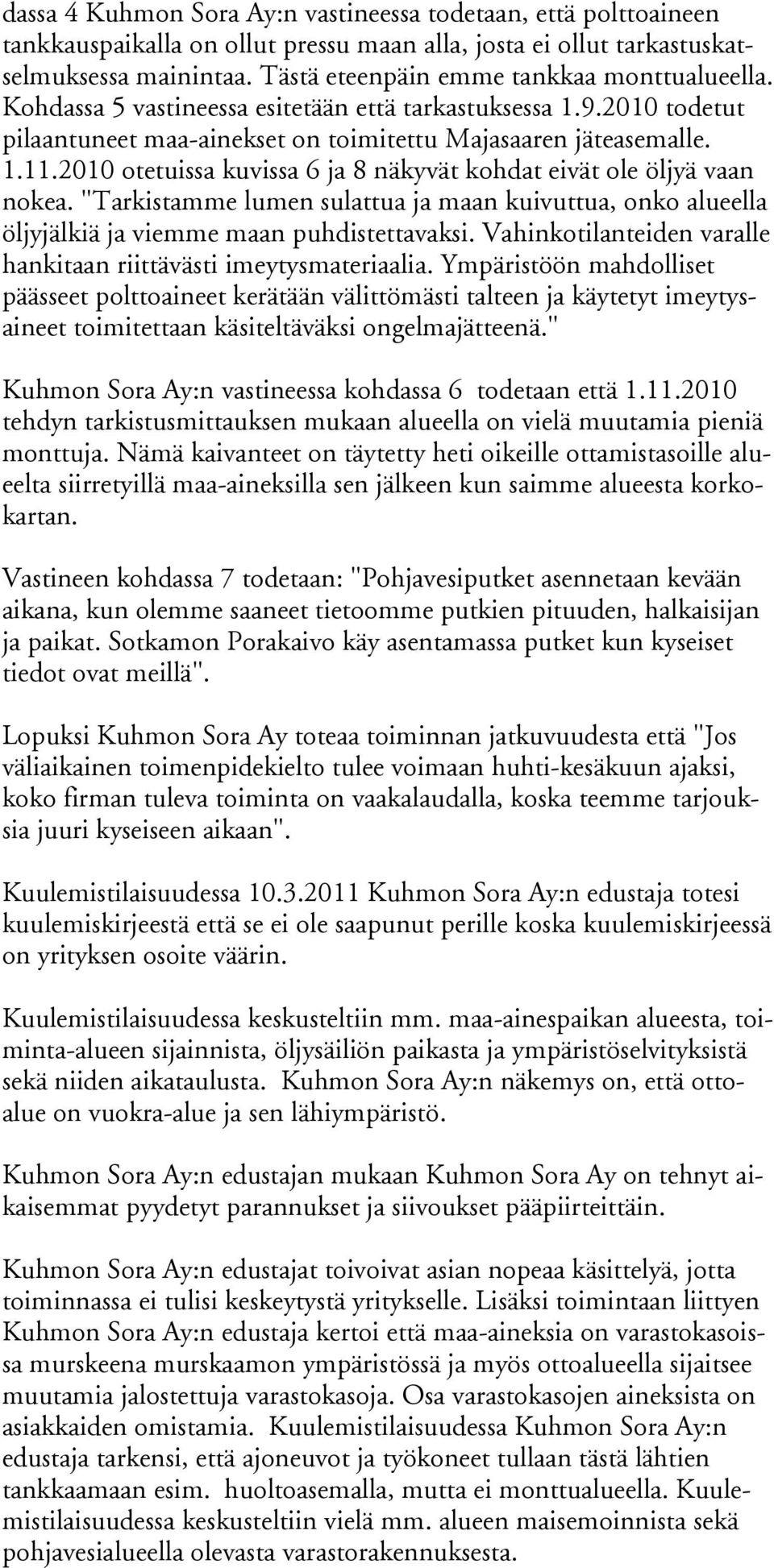 dassa 4 Kuhmon Sora Ay:n vastineessa todetaan, että polttoaineen tankkauspaikalla on ollut pressu maan alla, josta ei ollut tarkastuskatselmuksessa mainintaa. Tästä eteenpäin emme tankkaa monttualueella. Kohdassa 5 vastineessa esitetään että tarkastuksessa 1.9.2010 todetut pilaantuneet maa-ainekset on toimitettu Majasaaren jäteasemalle. 1.11.2010 otetuissa kuvissa 6 ja 8 näkyvät kohdat eivät ole öljyä vaan nokea. "Tarkistamme lumen sulattua ja maan kuivuttua, onko alueella öljyjälkiä ja viemme maan puhdistettavaksi. Vahinkotilanteiden varalle hankitaan riittävästi imeytysmateriaalia. Ympäristöön mahdolliset päässeet polttoaineet kerätään välittömästi talteen ja käytetyt imeytysaineet toimitettaan käsiteltäväksi ongelmajätteenä."

Kuhmon Sora Ay:n vastineessa kohdassa 6 todetaan että 1.11.2010 tehdyn tarkistusmittauksen mukaan alueella on vielä muutamia pieniä monttuja. Nämä kaivanteet on täytetty heti oikeille ottamistasoille alueelta siirretyillä maa-aineksilla sen jälkeen kun saimme alueesta korkokartan.

Vastineen kohdassa 7 todetaan: "Pohjavesiputket asennetaan kevään aikana, kun olemme saaneet tietoomme putkien pituuden, halkaisijan ja paikat. Sotkamon Porakaivo käy asentamassa putket kun kyseiset tiedot ovat meillä".

Lopuksi Kuhmon Sora Ay toteaa toiminnan jatkuvuudesta että "Jos väliaikainen toimenpidekielto tulee voimaan huhti-kesäkuun ajaksi, koko firman tuleva toiminta on vaakalaudalla, koska teemme tarjouksia juuri kyseiseen aikaan".

Kuulemistilaisuudessa 10.3.2011 Kuhmon Sora Ay:n edustaja totesi kuulemiskirjeestä että se ei ole saapunut perille koska kuulemiskirjeessä on yrityksen osoite väärin.

Kuulemistilaisuudessa keskusteltiin mm. maa-ainespaikan alueesta, toiminta-alueen sijainnista, öljysäiliön paikasta ja ympäristöselvityksistä sekä niiden aikataulusta. Kuhmon Sora Ay:n näkemys on, että ottoalue on vuokra-alue ja sen lähiympäristö.

Kuhmon Sora Ay:n edustajan mukaan Kuhmon Sora Ay on tehnyt aikaisemmat pyydetyt parannukset ja siivoukset pääpiirteittäin.

Kuhmon Sora Ay:n edustajat toivoivat asian nopeaa käsittelyä, jotta toiminnassa ei tulisi keskeytystä yritykselle. Lisäksi toimintaan liittyen Kuhmon Sora Ay:n edustaja kertoi että maa-aineksia on varastokasoissa murskeena murskaamon ympäristössä ja myös ottoalueella sijaitsee muutamia jalostettuja varastokasoja. Osa varastokasojen aineksista on asiakkaiden omistamia. Kuulemistilaisuudessa Kuhmon Sora Ay:n edustaja tarkensi, että ajoneuvot ja työkoneet tullaan tästä lähtien tankkaamaan esim. huoltoasemalla, mutta ei monttualueella. Kuulemistilaisuudessa keskusteltiin vielä mm. alueen maisemoinnista sekä pohjavesialueella olevasta varastorakennuksesta.